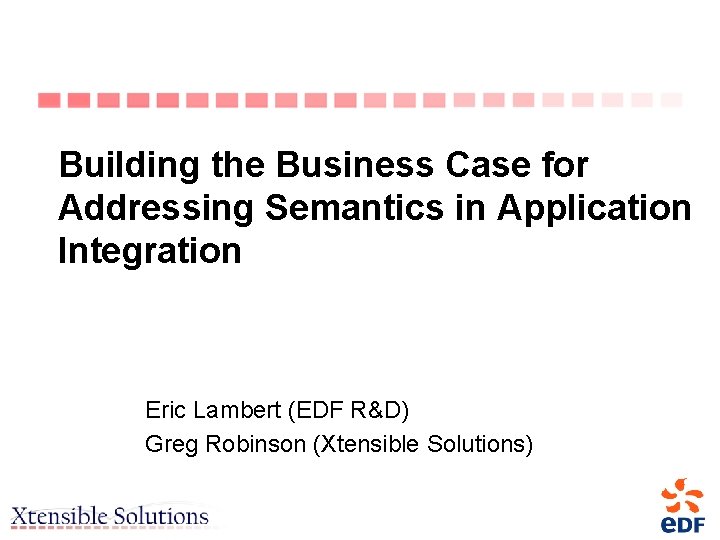 Building the Business Case for Addressing Semantics in Application Integration

Eric Lambert (EDF R&D)
Greg Robinson (Xtensible Solutions)

Xtensible Solutions

eDF